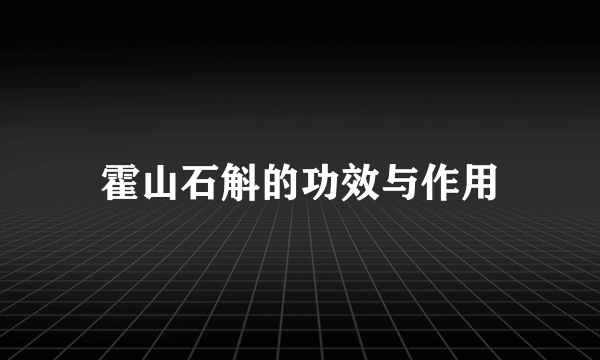 霍山石斛的功效与作用